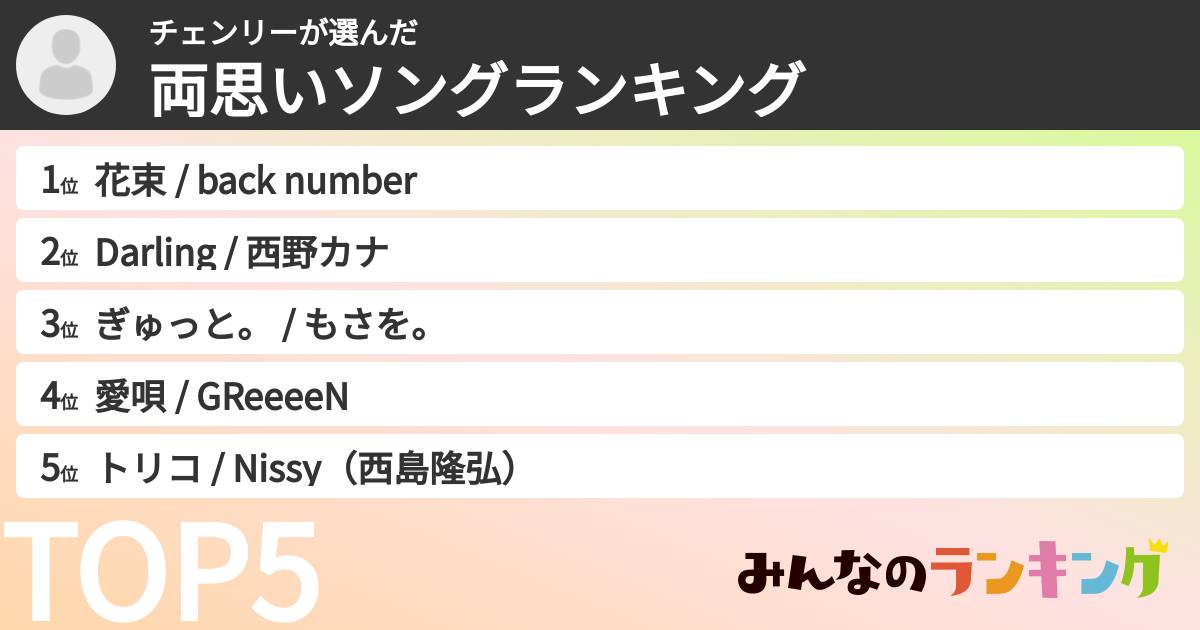 チェンリーが選んだ
両思いソングランキング

1位 花束 / back number

2位 Darling / 西野カナ

3位 ぎゅっと。 / もさを。

4位 愛唄 / GReeeeN

5位 トリコ / Nissy（西島隆弘）

TOP5

みんなのランキング